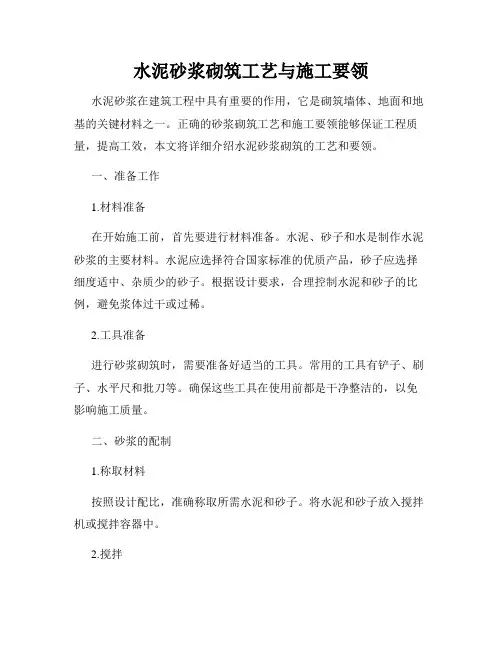 水泥砂浆砌筑工艺与施工要领

水泥砂浆在建筑工程中具有重要的作用，它是砌筑墙体、地面和地基的关键材料之一。正确的砂浆砌筑工艺和施工要领能够保证工程质量，提高工效，本文将详细介绍水泥砂浆砌筑的工艺和要领。

一、准备工作

1.材料准备

在开始施工前，首先要进行材料准备。水泥、砂子和水是制作水泥砂浆的主要材料。水泥应选择符合国家标准的优质产品，砂子应选择细度适中、杂质少的砂子。根据设计要求，合理控制水泥和砂子的比例，避免浆体过干或过稀。

2.工具准备

进行砂浆砌筑时，需要准备好适当的工具。常用的工具有铲子、刷子、水平尺和批刀等。确保这些工具在使用前都是干净整洁的，以免影响施工质量。

二、砂浆的配制

1.称取材料

按照设计配比，准确称取所需水泥和砂子。将水泥和砂子放入搅拌机或搅拌容器中。

2.搅拌